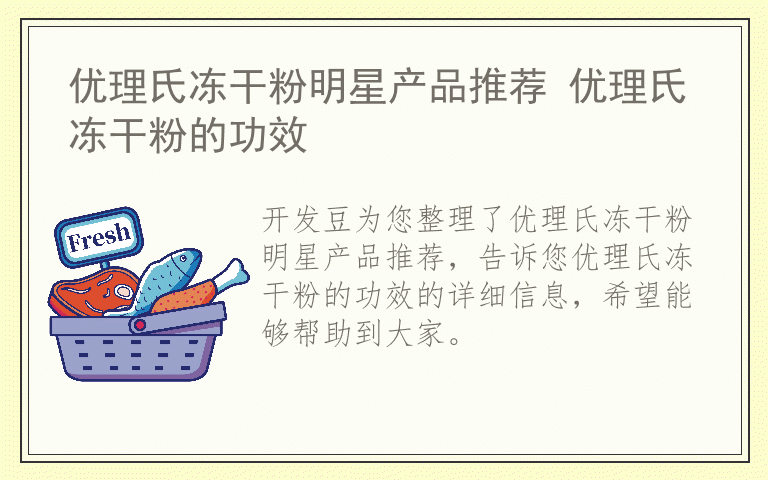 优理氏冻干粉明星产品推荐 优理氏冻干粉的功效

Fresh

开发豆为您整理了优理氏冻干粉明星产品推荐，告诉您优理氏冻干粉的功效的详细信息，希望能够帮助到大家。